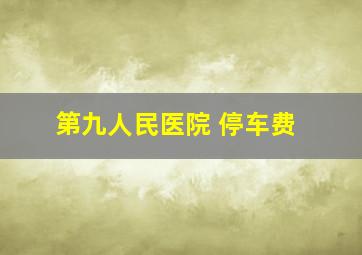 第九人民医院 停车费